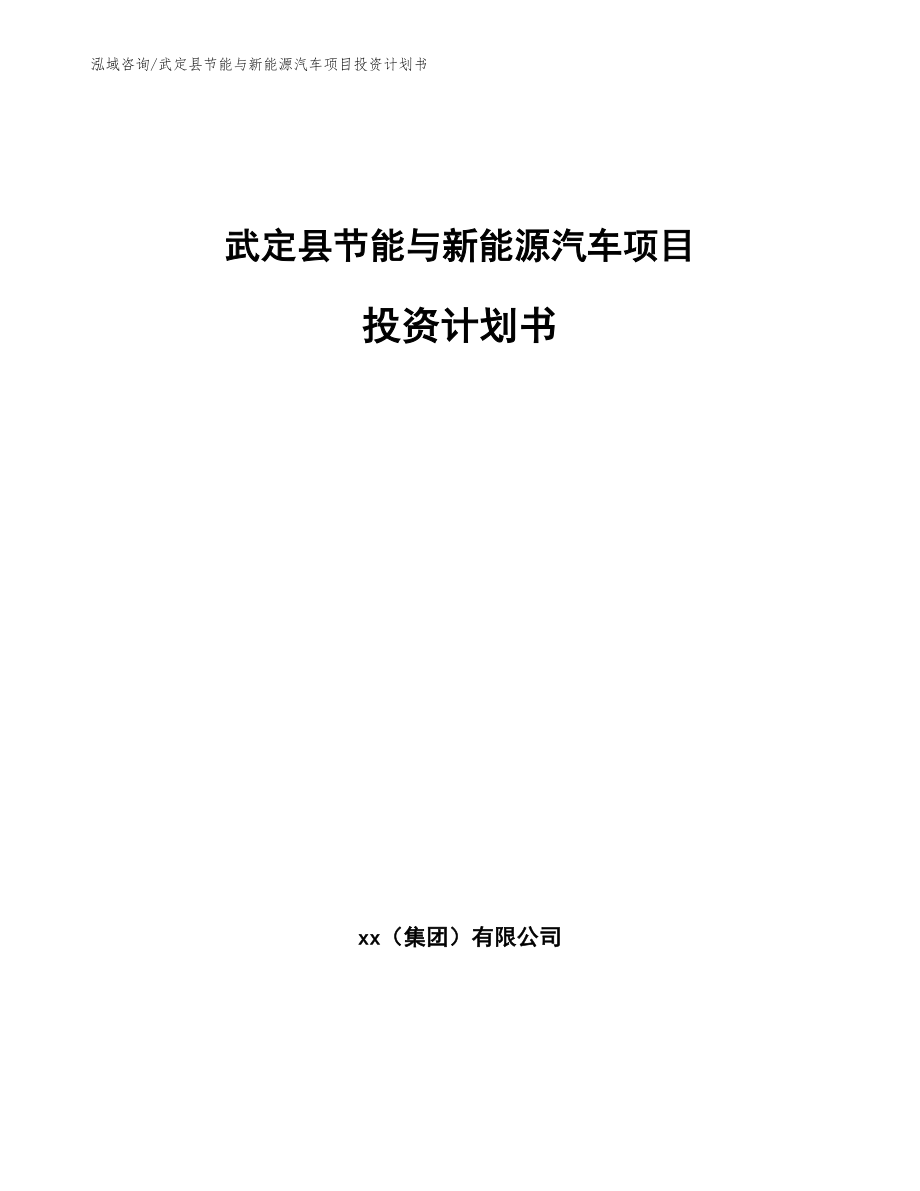 泓域咨询/武定县节能与新能源汽车项目投资计划书

武定县节能与新能源汽车项目

投资计划书

xx（集团）有限公司